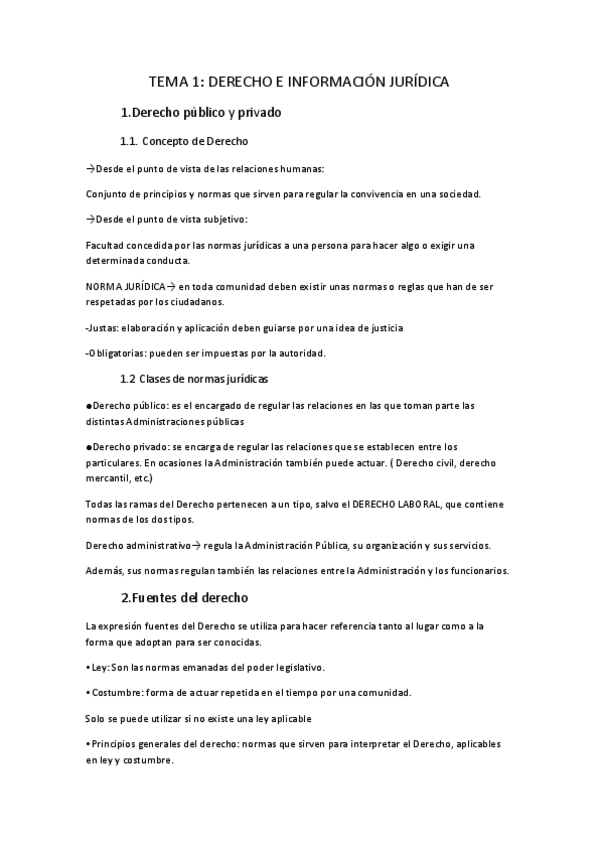 TEMA 1: DERECHO E INFORMACIÓN JURÍDICA

1.Derecho público y privado

1.1. Concepto de Derecho

→Desde el punto de vista de las relaciones humanas:

Conjunto de principios y normas que sirven para regular la convivencia en una sociedad.

→Desde el punto de vista subjetivo:

Facultad concedida por las normas jurídicas a una persona para hacer algo o exigir una determinada conducta.

NORMA JURÍDICA→ en toda comunidad deben existir unas normas o reglas que han de ser respetadas por los ciudadanos.

-Justas: elaboración y aplicación deben guiarse por una idea de justicia

-Obligatorias: pueden ser impuestas por la autoridad.

1.2 Clases de normas jurídicas

●Derecho público: es el encargado de regular las relaciones en las que toman parte las distintas Administraciones públicas

●Derecho privado: se encarga de regular las relaciones que se establecen entre los particulares. En ocasiones la Administración también puede actuar. ( Derecho civil, derecho mercantil, etc.)

Todas las ramas del Derecho pertenecen a un tipo, salvo el DERECHO LABORAL, que contiene normas de los dos tipos.

Derecho administrativo→ regula la Administración Pública, su organización y sus servicios.

Además, sus normas regulan también las relaciones entre la Administración y los funcionarios.

2.Fuentes del derecho

La expresión fuentes del Derecho se utiliza para hacer referencia tanto al lugar como a la forma que adoptan para ser conocidas.

• Ley: Son las normas emanadas del poder legislativo.

• Costumbre: forma de actuar repetida en el tiempo por una comunidad.

Solo se puede utilizar si no existe una ley aplicable

• Principios generales del derecho: normas que sirven para interpretar el Derecho, aplicables en ley y costumbre.